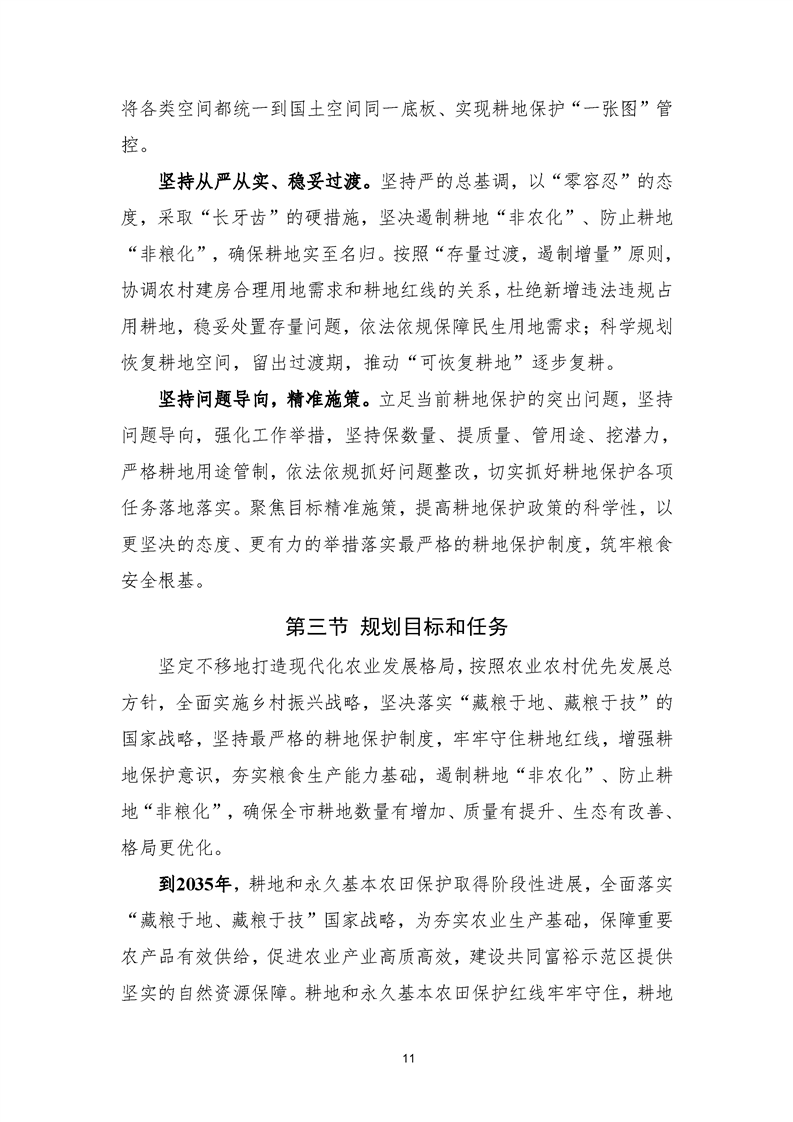 将各类空间都统一到国土空间同一底板、实现耕地保护“一张图”管控。

坚持从严从实、稳妥过渡。坚持严的总基调，以“零容忍”的态度，采取“长牙齿”的硬措施，坚决遏制耕地“非农化”、防止耕地“非粮化”，确保耕地实至名归。按照“存量过渡，遏制增量”原则，协调农村建房合理用地需求和耕地红线的关系，杜绝新增违法违规占用耕地，稳妥处置存量问题，依法依规保障民生用地需求；科学规划恢复耕地空间，留出过渡期，推动“可恢复耕地”逐步复耕。

坚持问题导向，精准施策。立足当前耕地保护的突出问题，坚持问题导向，强化工作举措，坚持保数量、提质量、管用途、挖潜力，严格耕地用途管制，依法依规抓好问题整改，切实抓好耕地保护各项任务落地落实。聚焦目标精准施策，提高耕地保护政策的科学性，以更坚决的态度、更有力的举措落实最严格的耕地保护制度，筑牢粮食安全根基。

第三节 规划目标和任务

坚定不移地打造现代化农业发展格局，按照农业农村优先发展总方针，全面实施乡村振兴战略，坚决落实“藏粮于地、藏粮于技”的国家战略，坚持最严格的耕地保护制度，牢牢守住耕地红线，增强耕地保护意识，夯实粮食生产能力基础，遏制耕地“非农化”、防止耕地“非粮化”，确保全市耕地数量有增加、质量有提升、生态有改善、格局更优化。

到2035年，耕地和永久基本农田保护取得阶段性进展，全面落实“藏粮于地、藏粮于技”国家战略，为夯实农业生产基础，保障重要农产品有效供给，促进农业产业高质高效，建设共同富裕示范区提供坚实的自然资源保障。耕地和永久基本农田保护红线牢牢守住，耕地

11